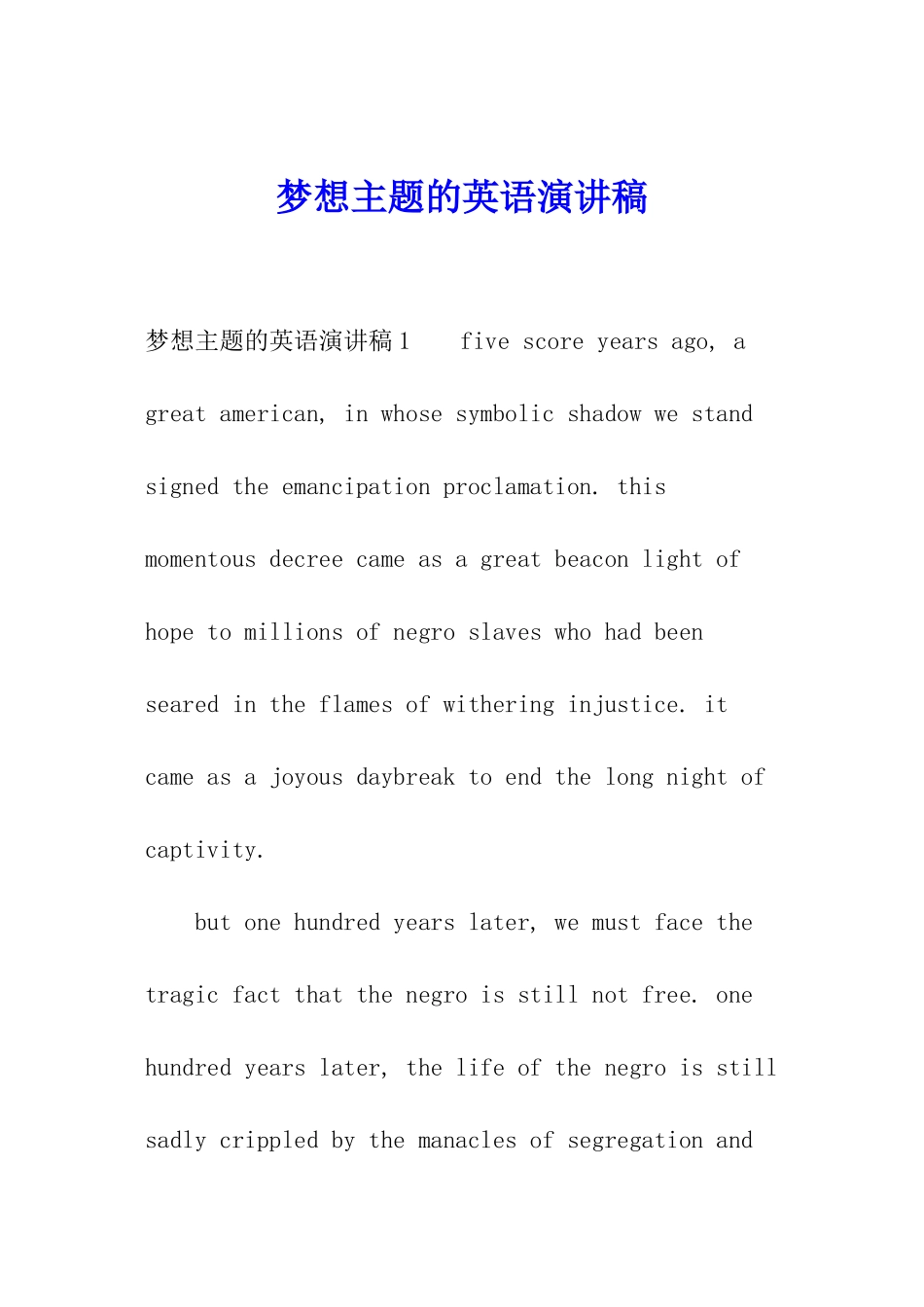 梦想主题的英语演讲稿

梦想主题的英语演讲稿1 five score years ago, a great american, in whose symbolic shadow we stand signed the emancipation proclamation. this momentous decree came as a great beacon light of hope to millions of negro slaves who had been seared in the flames of withering injustice. it came as a joyous daybreak to end the long night of captivity.

but one hundred years later, we must face the tragic fact that the negro is still not free. one hundred years later, the life of the negro is still sadly crippled by the manacles of segregation and